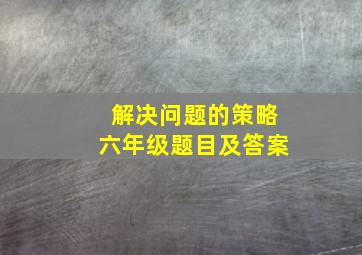 解决问题的策略
六年级题目及答案